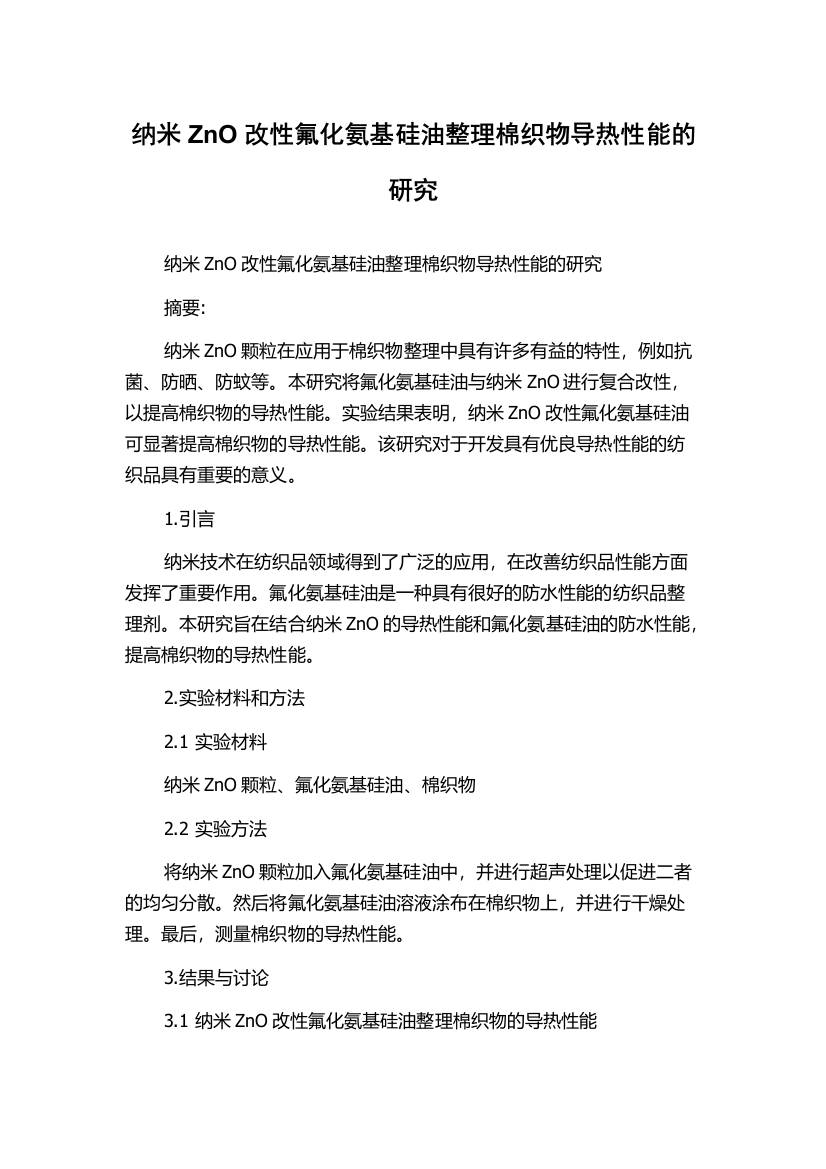 纳米 ZnO 改性氟化氨基硅油整理棉织物导热性能的研究

纳米 ZnO 改性氟化氨基硅油整理棉织物导热性能的研究

摘要:

纳米 ZnO 颗粒在应用于棉织物整理中具有许多有益的特性，例如抗菌、防晒、防蚊等。本研究将氟化氨基硅油与纳米 ZnO 进行复合改性，以提高棉织物的导热性能。实验结果表明，纳米 ZnO 改性氟化氨基硅油可显著提高棉织物的导热性能。该研究对于开发具有优良导热性能的纺织品具有重要的意义。

1.引言

纳米技术在纺织品领域得到了广泛的应用，在改善纺织品性能方面发挥了重要作用。氟化氨基硅油是一种具有很好的防水性能的纺织品整理剂。本研究旨在结合纳米 ZnO 的导热性能和氟化氨基硅油的防水性能，提高棉织物的导热性能。

2.实验材料和方法

2.1 实验材料

纳米 ZnO 颗粒、氟化氨基硅油、棉织物

2.2 实验方法

将纳米 ZnO 颗粒加入氟化氨基硅油中，并进行超声处理以促进二者的均匀分散。然后将氟化氨基硅油溶液涂布在棉织物上，并进行干燥处理。最后，测量棉织物的导热性能。

3.结果与讨论

3.1 纳米 ZnO 改性氟化氨基硅油整理棉织物的导热性能